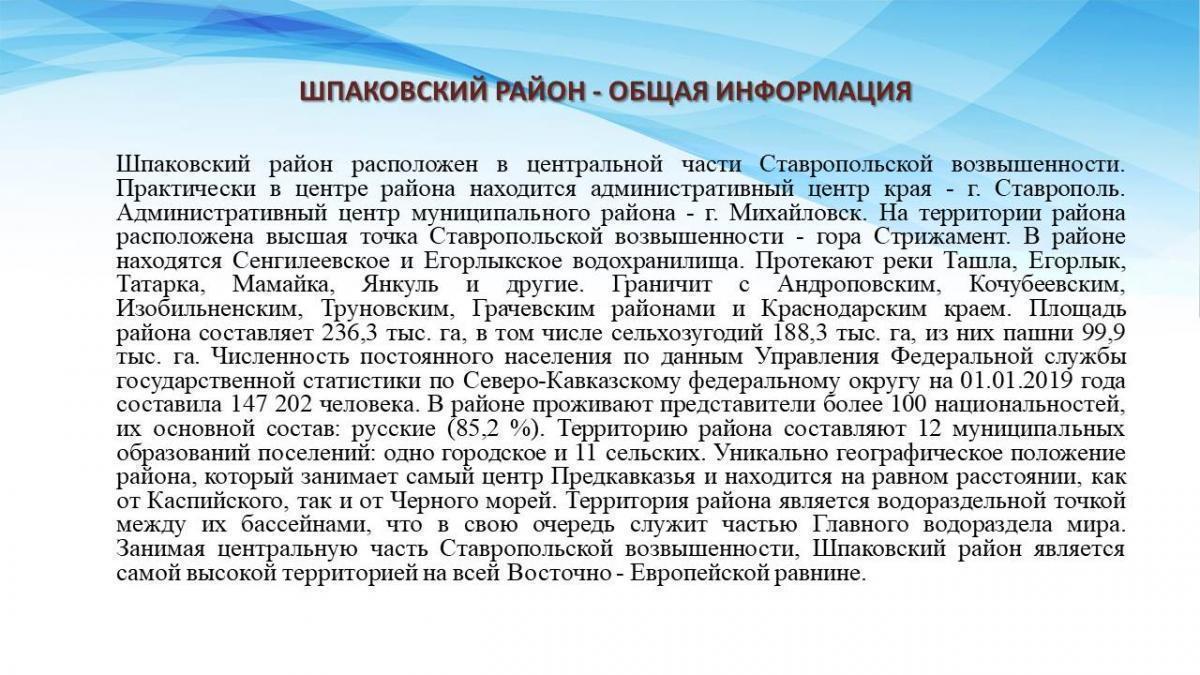 ШПАКОВСКИЙ РАЙОН - ОБЩАЯ ИНФОРМАЦИЯ

Шпаковский район расположен в центральной части Ставропольской возвышенности. Практически в центре района находится административный центр края - г. Ставрополь. Административный центр муниципального района - г. Михайловск. На территории района расположена высшая точка Ставропольской возвышенности - гора Стрижамент. В районе находятся Сенгилеевское и Егорлыкское водохранилища. Протекают реки Ташла, Егорлык, Татарка, Мамайка, Янкуль и другие. Граничит с Андроповским, Кочубеевским, Изобильненским, Труновским, Грачевским районами и Краснодарским краем. Площадь района составляет 236,3 тыс. га, в том числе сельхозугодий 188,3 тыс. га, из них пашни 99,9 тыс. га. Численность постоянного населения по данным Управления Федеральной службы государственной статистики по Северо-Кавказскому федеральному округу на 01.01.2019 года составила 147 202 человека. В районе проживают представители более 100 национальностей, их основной состав: русские (85,2 %). Территорию района составляют 12 муниципальных образований поселений: одно городское и 11 сельских. Уникально географическое положение района, который занимает самый центр Предкавказья и находится на равном расстоянии, как от Каспийского, так и от Черного морей. Территория района является водораздельной точкой между их бассейнами, что в свою очередь служит частью Главного водораздела мира. Занимая центральную часть Ставропольской возвышенности, Шпаковский район является самой высокой территорией на всей Восточно - Европейской равнине.